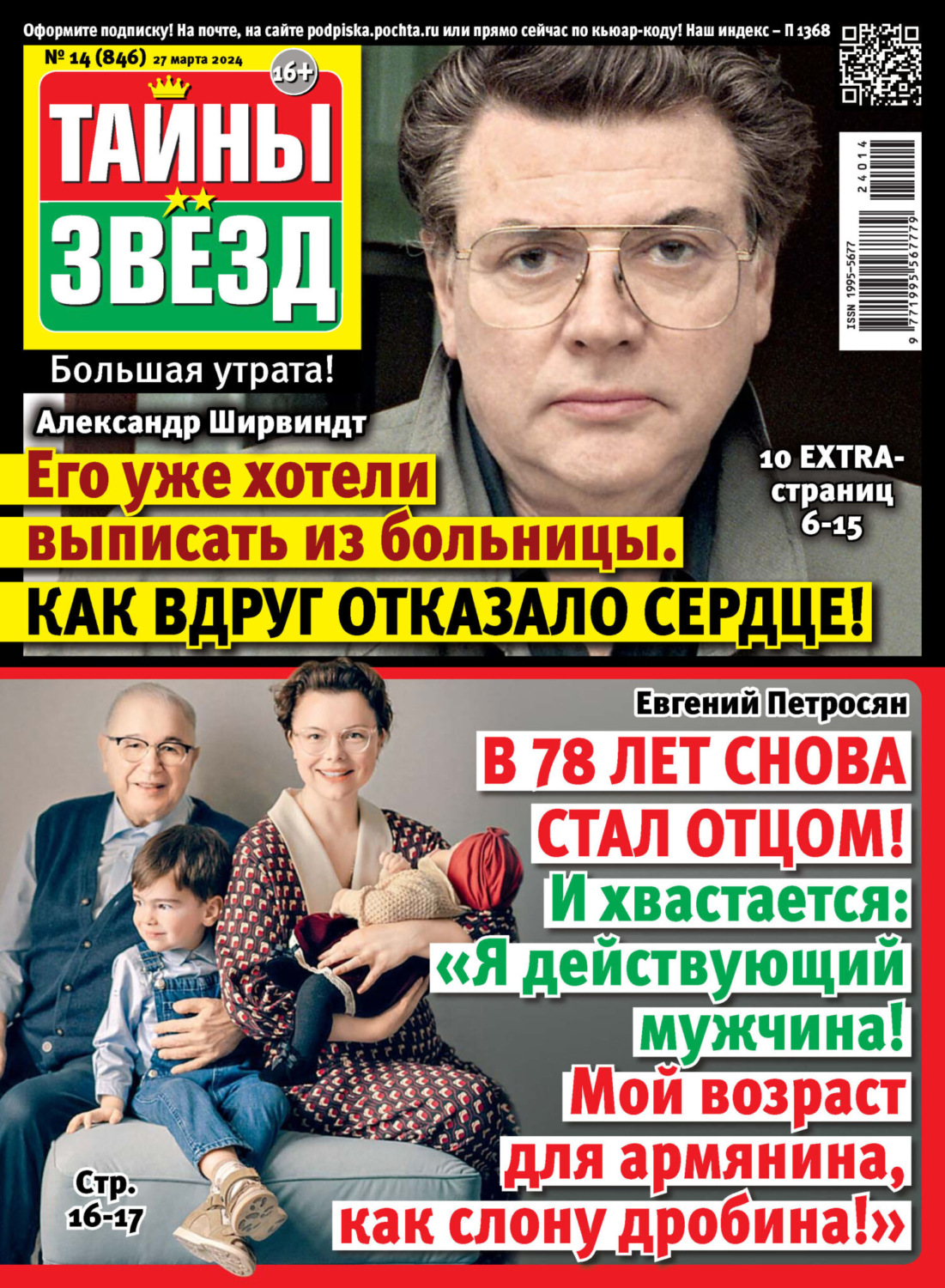 Оформите подписку! На почте, на сайте podpiska.pochta.ru или прямо сейчас по кьюар-коду! Наш индекс – П 1368

№ 14 (846) 27 марта 2024

16+

ТАЙНЫ ЗВЁЗД

ISSN 1995-5677

24014

9 771995 567779

Большая утрата!

Александр Ширвиндт

Его уже хотели выписать из больницы.

КАК ВДРУГ ОТКАЗАЛО СЕРДЦЕ!

10 EXTRA-страниц 6-15

Евгений Петросян

В 78 ЛЕТ СНОВА СТАЛ ОТЦОМ!

И хвастается: «Я действующий мужчина! Мой возраст для армянина, как слону дробина!»

Стр. 16-17